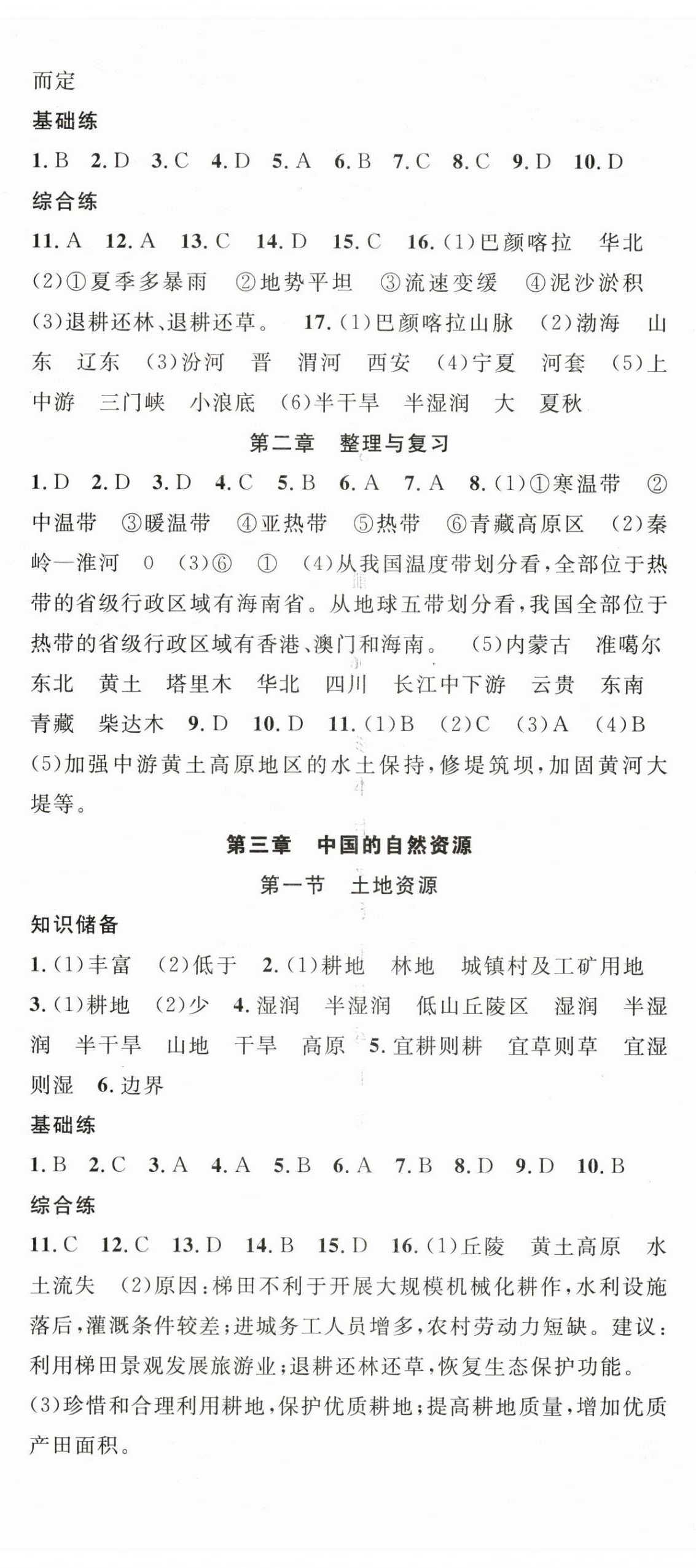 而定

基础练

1. B 2. D 3. C 4. D 5. A 6. B 7. C 8. C 9. D 10. D

综合练

11. A 12. A 13. C 14. D 15. C 16. (1)巴颜喀拉 华北 (2)①夏季多暴雨 ②地势平坦 ③流速变缓 ④泥沙淤积 (3)退耕还林、退耕还草。 17. (1)巴颜喀拉山脉 (2)渤海 山东 辽东 (3)汾河 晋 渭河 西安 (4)宁夏 河套 (5)上中游 三门峡 小浪底 (6)半干旱 半湿润 大 夏秋

第二章 整理与复习

1. D 2. D 3. D 4. C 5. B 6. A 7. A 8. (1)①寒温带 ②中温带 ③暖温带 ④亚热带 ⑤热带 ⑥青藏高原区 (2)秦岭—淮河 0 (3)⑥ ① (4)从我国温度带划分看,全部位于热带的省级行政区域有海南省。从地球五带划分看,我国全部位于热带的省级行政区域有香港、澳门和海南。 (5)内蒙古 准噶尔 东北 黄土 塔里木 华北 四川 长江中下游 云贵 东南 青藏 柴达木 9. D 10. D 11. (1)B (2)C (3)A (4)B (5)加强中游黄土高原地区的水土保持,修堤筑坝,加固黄河大堤等。

第三章 中国的自然资源

第一节 土地资源

知识储备

1. (1)丰富 (2)低于 2. (1)耕地 林地 城镇村及工矿用地 3. (1)耕地 (2)少 4. 湿润 半湿润 低山丘陵区 湿润 半湿润 半干旱 山地 干旱 高原 5. 宜耕则耕 宜草则草 宜湿则湿 6. 边界

基础练

1. B 2. C 3. A 4. A 5. B 6. A 7. B 8. D 9. D 10. B

综合练

11. C 12. C 13. D 14. B 15. D 16. (1)丘陵 黄土高原 水土流失 (2)原因:梯田不利于开展大规模机械化耕作,水利设施落后,灌溉条件较差;进城务工人员增多,农村劳动力短缺。建议:利用梯田景观发展旅游业;退耕还林还草,恢复生态保护功能。
(3)珍惜和合理利用耕地,保护优质耕地;提高耕地质量,增加优质产田面积。